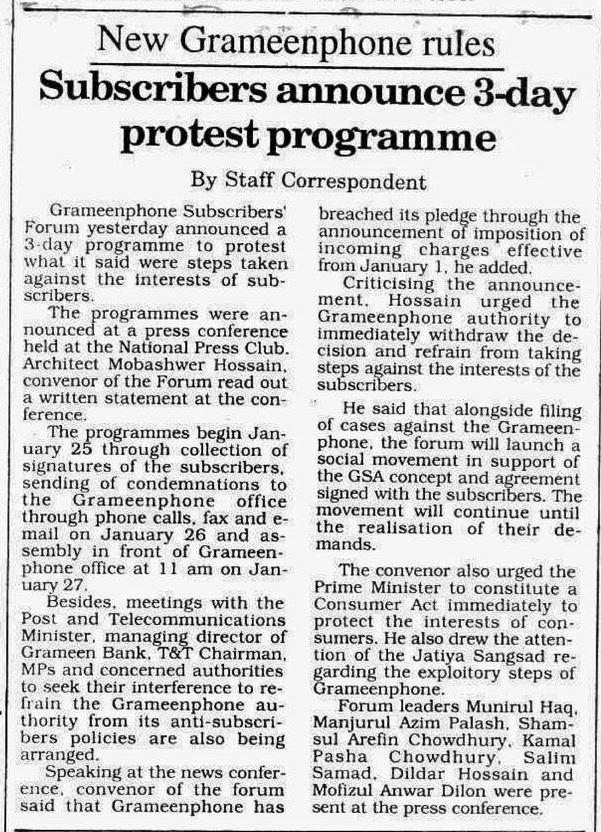 New Grameenphone rules

Subscribers announce 3-day protest programme

By Staff Correspondent

Grameenphone Subscribers' Forum yesterday announced a 3-day programme to protest what it said were steps taken against the interests of subscribers.

The programmes were announced at a press conference held at the National Press Club. Architect Mobashwer Hossain, convenor of the Forum read out a written statement at the conference.

The programmes begin January 25 through collection of signatures of the subscribers, sending of condemnations to the Grameenphone office through phone calls, fax and e-mail on January 26 and assembly in front of Grameenphone office at 11 am on January 27.

Besides, meetings with the Post and Telecommunications Minister, managing director of Grameen Bank, T&T Chairman, MPs and concerned authorities to seek their interference to refrain the Grameenphone authority from its anti-subscribers policies are also being arranged.

Speaking at the news conference, convenor of the forum said that Grameenphone has breached its pledge through the announcement of imposition of incoming charges effective from January 1, he added.

Criticising the announcement, Hossain urged the Grameenphone authority to immediately withdraw the decision and refrain from taking steps against the interests of the subscribers.

He said that alongside filing of cases against the Grameenphone, the forum will launch a social movement in support of the GSA concept and agreement signed with the subscribers. The movement will continue until the realisation of their demands.

The convenor also urged the Prime Minister to constitute a Consumer Act immediately to protect the interests of consumers. He also drew the attention of the Jatiya Sangsad regarding the exploitory steps of Grameenphone.

Forum leaders Munirul Haq, Manjurul Azim Palash, Shamsul Arefin Chowdhury, Kamal Pasha Chowdhury, Salim Samad, Dildar Hossain and Mofizul Anwar Dilon were present at the press conference.